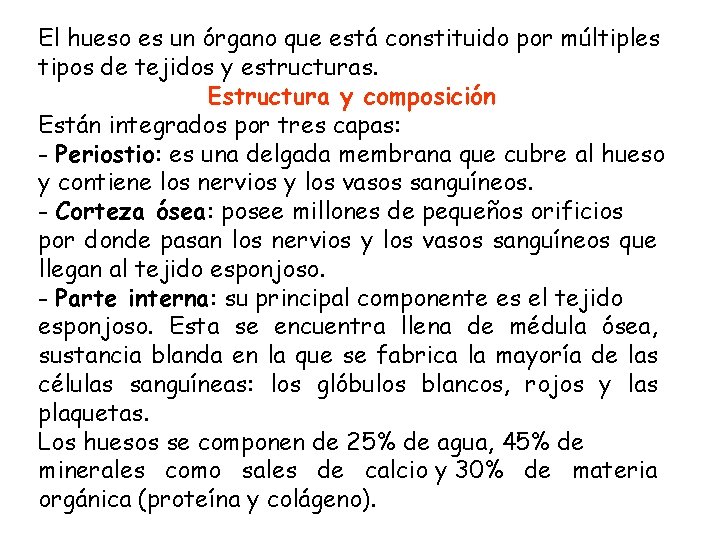 El hueso es un órgano que está constituido por múltiples tipos de tejidos y estructuras.

Estructura y composición

Están integrados por tres capas:
- Periostio: es una delgada membrana que cubre al hueso y contiene los nervios y los vasos sanguíneos.
- Corteza ósea: posee millones de pequeños orificios por donde pasan los nervios y los vasos sanguíneos que llegan al tejido esponjoso.
- Parte interna: su principal componente es el tejido esponjoso. Esta se encuentra llena de médula ósea, sustancia blanda en la que se fabrica la mayoría de las células sanguíneas: los glóbulos blancos, rojos y las plaquetas.
Los huesos se componen de 25% de agua, 45% de minerales como sales de calcio y 30% de materia orgánica (proteína y colágeno).